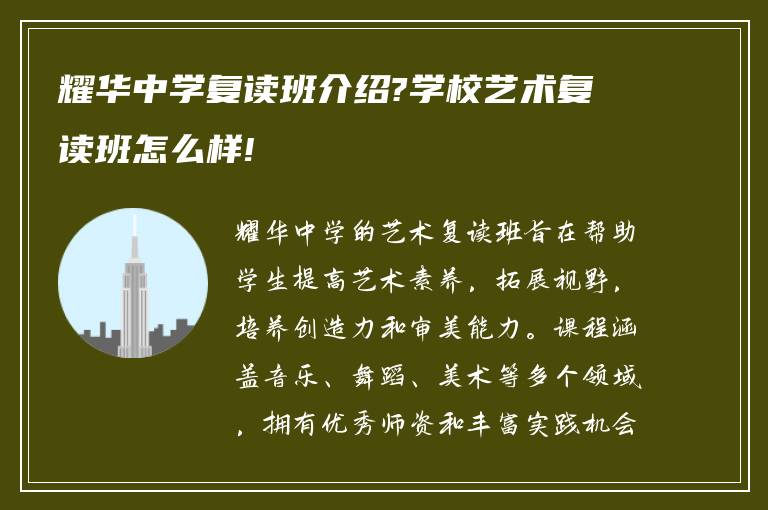 耀华中学复读班介绍?学校艺术复读班怎么样!

耀华中学的艺术复读班旨在帮助学生提高艺术素养，拓展视野，培养创造力和审美能力。课程涵盖音乐、舞蹈、美术等多个领域，拥有优秀师资和丰富实践机会